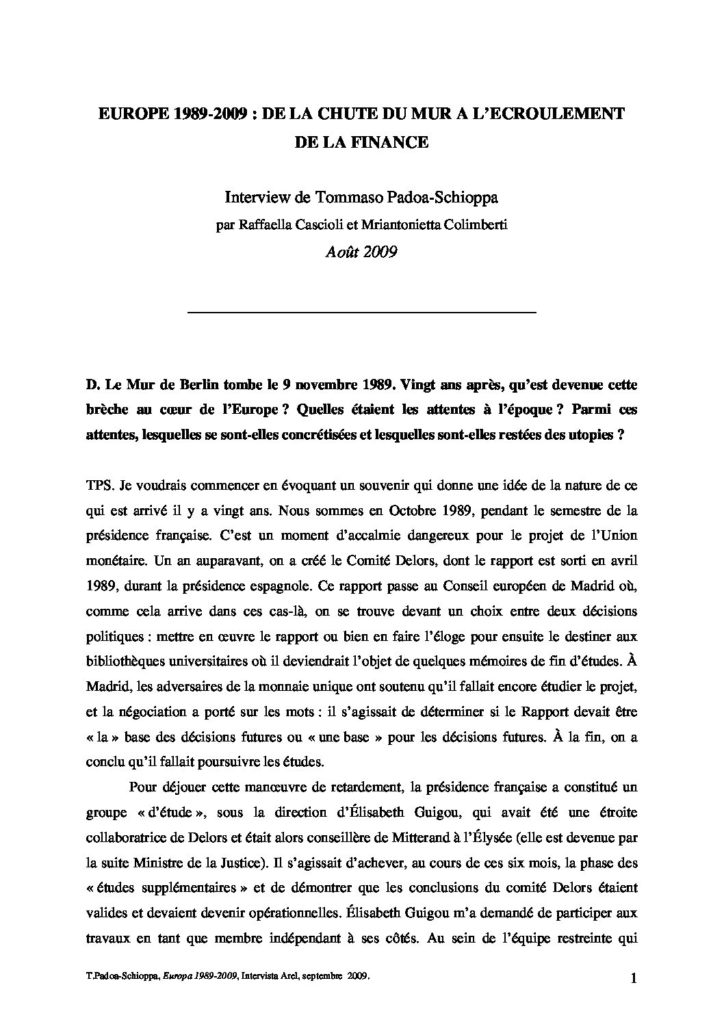 EUROPE 1989-2009 : DE LA CHUTE DU MUR A L'ECROULEMENT DE LA FINANCE

Interview de Tommaso Padoa-Schioppa

par Raffaella Cascioli et Mriantonietta Colimberti

Août 2009

D. Le Mur de Berlin tombe le 9 novembre 1989. Vingt ans après, qu'est devenue cette brèche au cœur de l'Europe ? Quelles étaient les attentes à l'époque ? Parmi ces attentes, lesquelles se sont-elles concrétisées et lesquelles sont-elles restées des utopies ?

TPS. Je voudrais commencer en évoquant un souvenir qui donne une idée de la nature de ce qui est arrivé il y a vingt ans. Nous sommes en Octobre 1989, pendant le semestre de la présidence française. C'est un moment d'accalmie dangereux pour le projet de l'Union monétaire. Un an auparavant, on a créé le Comité Delors, dont le rapport est sorti en avril 1989, durant la présidence espagnole. Ce rapport passe au Conseil européen de Madrid où, comme cela arrive dans ces cas-là, on se trouve devant un choix entre deux décisions politiques : mettre en œuvre le rapport ou bien en faire l'éloge pour ensuite le destiner aux bibliothèques universitaires où il deviendrait l'objet de quelques mémoires de fin d'études. À Madrid, les adversaires de la monnaie unique ont soutenu qu'il fallait encore étudier le projet, et la négociation a porté sur les mots : il s'agissait de déterminer si le Rapport devait être « la » base des décisions futures ou « une base » pour les décisions futures. À la fin, on a conclu qu'il fallait poursuivre les études.

Pour déjouer cette manœuvre de retardement, la présidence française a constitué un groupe « d'étude », sous la direction d'Élisabeth Guigou, qui avait été une étroite collaboratrice de Delors et était alors conseillère de Mitterand à l'Élysée (elle est devenue par la suite Ministre de la Justice). Il s'agissait d'achever, au cours de ces six mois, la phase des « études supplémentaires » et de démontrer que les conclusions du comité Delors étaient valides et devaient devenir opérationnelles. Élisabeth Guigou m'a demandé de participer aux travaux en tant que membre indépendant à ses côtés. Au sein de l'équipe restreinte qui

T.Padoa-Schioppa, Europa 1989-2009, Intervista Arel, septembre 2009.

1